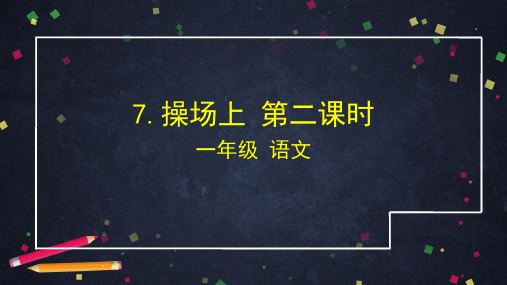 7. 操场上  第二课时

一年级  语文